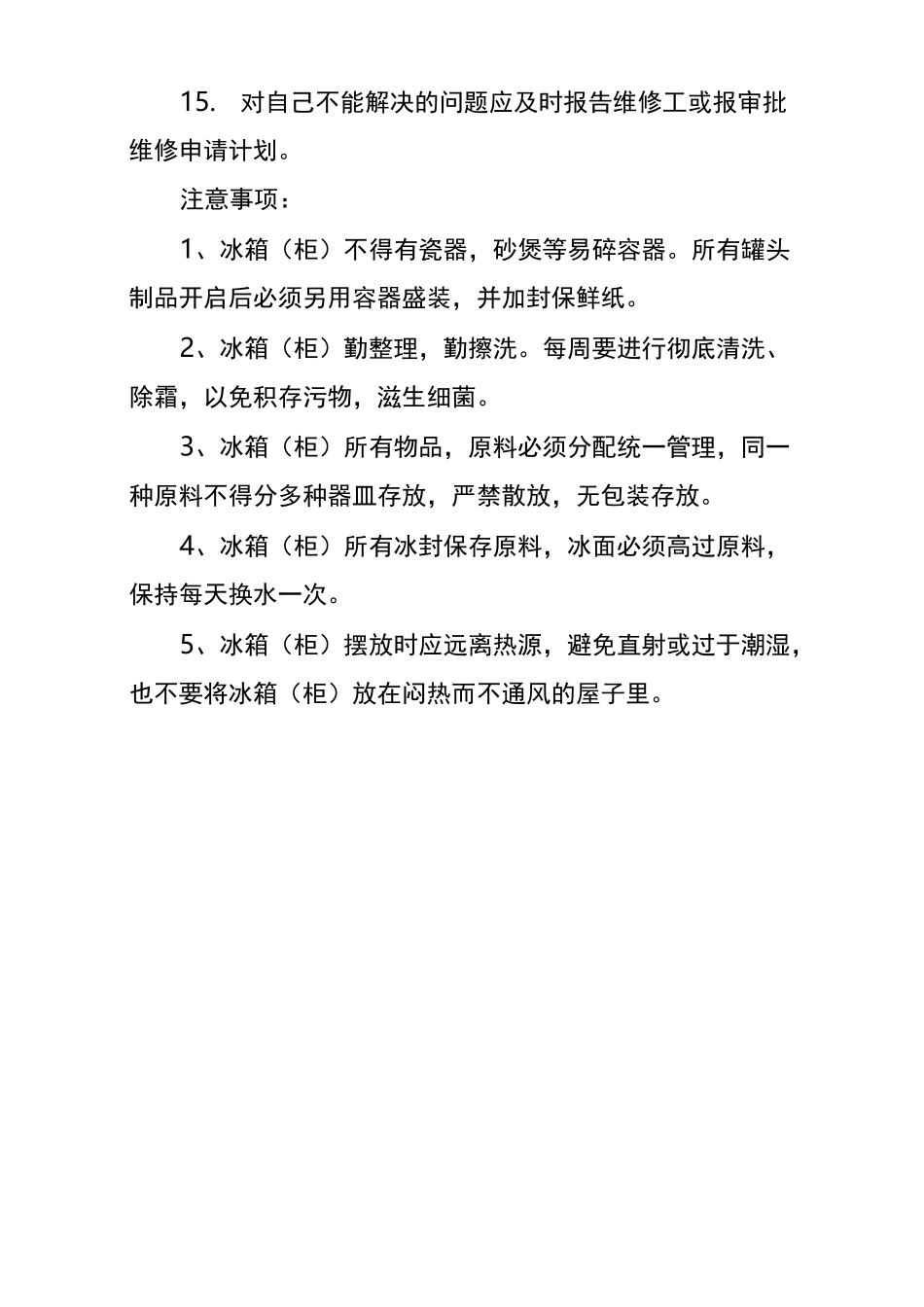 15. 对自己不能解决的问题应及时报告维修工或报审批维修申请计划。

注意事项：

1、冰箱（柜）不得有瓷器，砂煲等易碎容器。所有罐头制品开启后必须另用容器盛装，并加封保鲜纸。

2、冰箱（柜）勤整理，勤擦洗。每周要进行彻底清洗、除霜，以免积存污物，滋生细菌。

3、冰箱（柜）所有物品，原料必须分配统一管理，同一种原料不得分多种器皿存放，严禁散放，无包装存放。

4、冰箱（柜）所有冰封保存原料，冰面必须高过原料，保持每天换水一次。

5、冰箱（柜）摆放时应远离热源，避免直射或过于潮湿，也不要将冰箱（柜）放在闷热而不通风的屋子里。